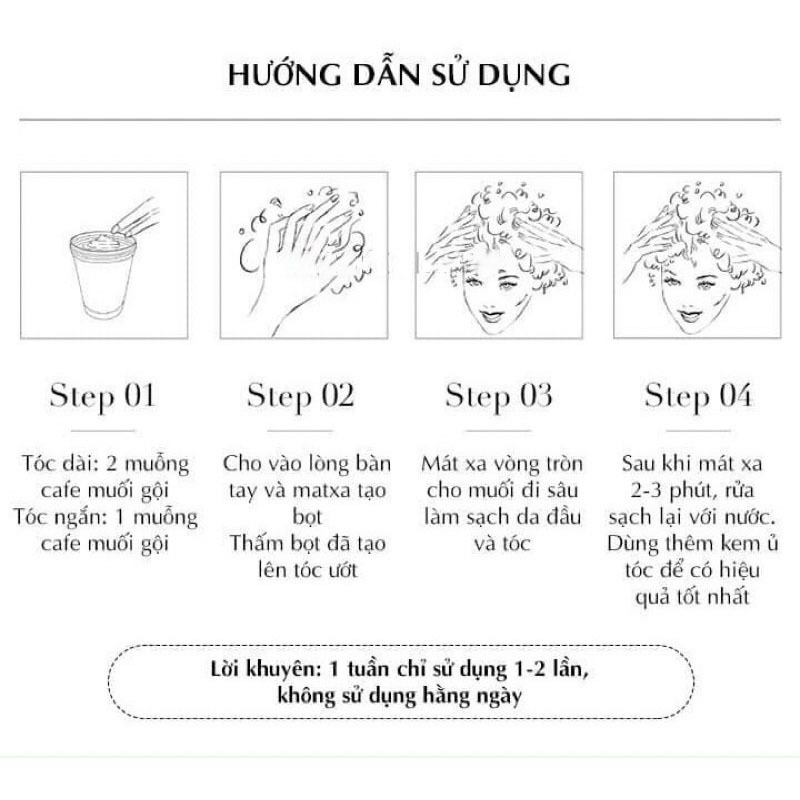 HƯỚNG DẪN SỬ DỤNG

Step 01

Tóc dài: 2 muỗng cafe muối gội
Tóc ngắn: 1 muỗng cafe muối gội

Step 02

Cho vào lòng bàn tay và matxa tạo bọt
Thấm bọt đã tạo lên tóc ướt

Step 03

Mát xa vòng tròn cho muối đi sâu làm sạch da đầu và tóc

Step 04

Sau khi mát xa 2-3 phút, rửa sạch lại với nước. Dùng thêm kem ủ tóc để có hiệu quả tốt nhất

Lời khuyên: 1 tuần chỉ sử dụng 1-2 lần, không sử dụng hằng ngày